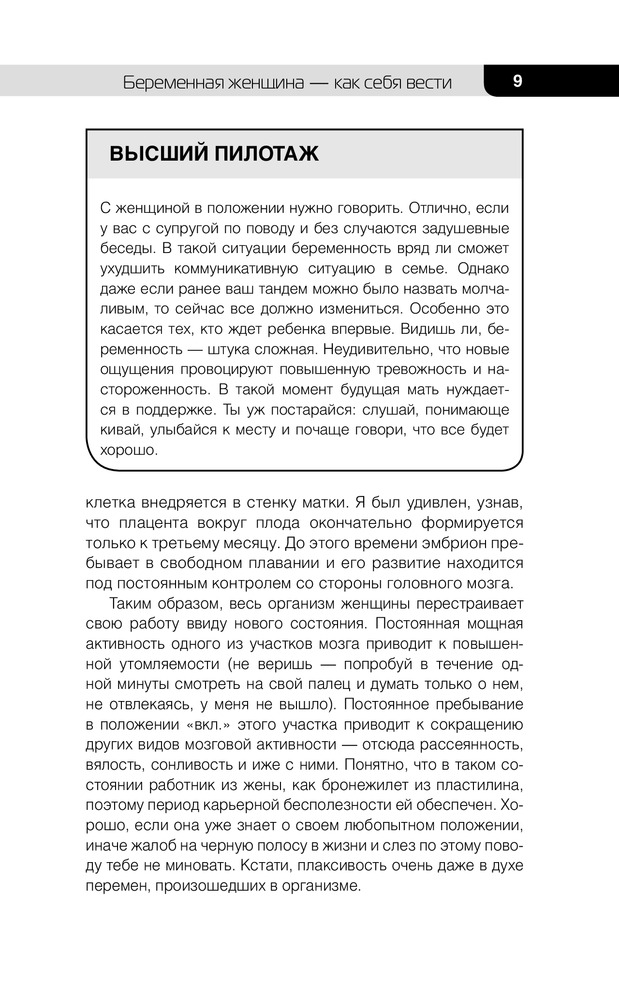 Беременная женщина — как себя вести

9

ВЫСШИЙ ПИЛОТАЖ

С женщиной в положении нужно говорить. Отлично, если у вас с супругой по поводу и без случаются задушевные беседы. В такой ситуации беременность вряд ли сможет ухудшить коммуникативную ситуацию в семье. Однако даже если ранее ваш тандем можно было назвать молчаливым, то сейчас все должно измениться. Особенно это касается тех, кто ждет ребенка впервые. Видишь ли, беременность — штука сложная. Неудивительно, что новые ощущения провоцируют повышенную тревожность и настороженность. В такой момент будущая мать нуждается в поддержке. Ты уж постарайся: слушай, понимающе кивай, улыбайся к месту и почаще говори, что все будет хорошо.

клетка внедряется в стенку матки. Я был удивлен, узнав, что плацента вокруг плода окончательно формируется только к третьему месяцу. До этого времени эмбрион пребывает в свободном плавании и его развитие находится под постоянным контролем со стороны головного мозга.

Таким образом, весь организм женщины перестраивает свою работу ввиду нового состояния. Постоянная мощная активность одного из участков мозга приводит к повышенной утомляемости (не веришь — попробуй в течение одной минуты смотреть на свой палец и думать только о нем, не отвлекаясь, у меня не вышло). Постоянное пребывание в положении «вкл.» этого участка приводит к сокращению других видов мозговой активности — отсюда рассеянность, вялость, сонливость и иже с ними. Понятно, что в таком состоянии работник из жены, как бронежилет из пластилина, поэтому период карьерной бесполезности ей обеспечен. Хорошо, если она уже знает о своем любопытном положении, иначе жалоб на черную полосу в жизни и слез по этому поводу тебе не миновать. Кстати, плаксивость очень даже в духе перемен, произошедших в организме.